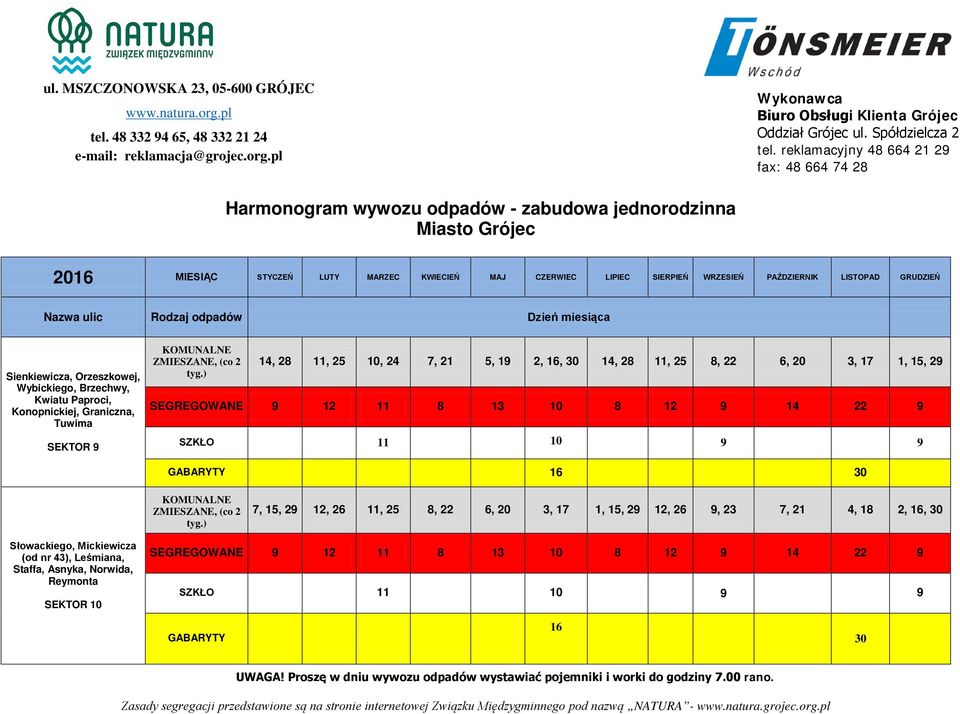 NATURA
ZWIĄZEK MIĘDZYGMINNY

ul. MSZCZONOWSKA 23, 05-600 GRÓJEC
www.natura.org.pl
tel. 48 332 94 65, 48 332 21 24
e-mail: reklamacja@grojec.org.pl

TÖNSMEIER
Wschód

Wykonawca
Biuro Obsługi Klienta Grójec
Oddział Grójec ul. Spółdzielcza 2
tel. reklamacyjny 48 664 21 29
fax: 48 664 74 28

Harmonogram wywozu odpadów - zabudowa jednorodzinna
Miasto Grójec

| 2016 | MIESIĄC | STYCZEŃ | LUTY | MARZEC | KWIECIEŃ | MAJ | CZERWIEC | LIPIEC | SIERPIEŃ | WRZESIEŃ | PAŹDZIERNIK | LISTOPAD | GRUDZIEŃ |
|---|---|---|---|---|---|---|---|---|---|---|---|---|---|
| Nazwa ulic | Rodzaj odpadów | Dzień miesiąca | | | | | | | | | | | |
| Sienkiewicza, Orzeszkowej, Wybickiego, Brzechwy, Kwiatu Paproci, Konopnickiej, Graniczna, Tuwima SEKTOR 9 | KOMUNALNE ZMIESZANE, (co 2 tyg.) | 14, 28 | 11, 25 | 10, 24 | 7, 21 | 5, 19 | 2, 16, 30 | 14, 28 | 11, 25 | 8, 22 | 6, 20 | 3, 17 | 1, 15, 29 |
| | SEGREGOWANE | 9 | 12 | 11 | 8 | 13 | 10 | 8 | 12 | 9 | 14 | 22 | 9 |
| | SZKŁO | | | 11 | | | 10 | | | 9 | | | 9 |
| | GABARYTY | | | | | | 16 | | | | | 30 | |
| Słowackiego, Mickiewicza (od nr 43), Leśmiana, Staffa, Asnyka, Norwida, Reymonta SEKTOR 10 | KOMUNALNE ZMIESZANE, (co 2 tyg.) | 7, 15, 29 | 12, 26 | 11, 25 | 8, 22 | 6, 20 | 3, 17 | 1, 15, 29 | 12, 26 | 9, 23 | 7, 21 | 4, 18 | 2, 16, 30 |
| | SEGREGOWANE | 9 | 12 | 11 | 8 | 13 | 10 | 8 | 12 | 9 | 14 | 22 | 9 |
| | SZKŁO | | | 11 | | | 10 | | | 9 | | | 9 |
| | GABARYTY | | | | | | 16 | | | | | 30 | |

UWAGA! Proszę w dniu wywozu odpadów wystawiać pojemniki i worki do godziny 7.00 rano.

Zasady segregacji przedstawione są na stronie internetowej Związku Międzygminnego pod nazwą „NATURA" - www.natura.grojec.org.pl